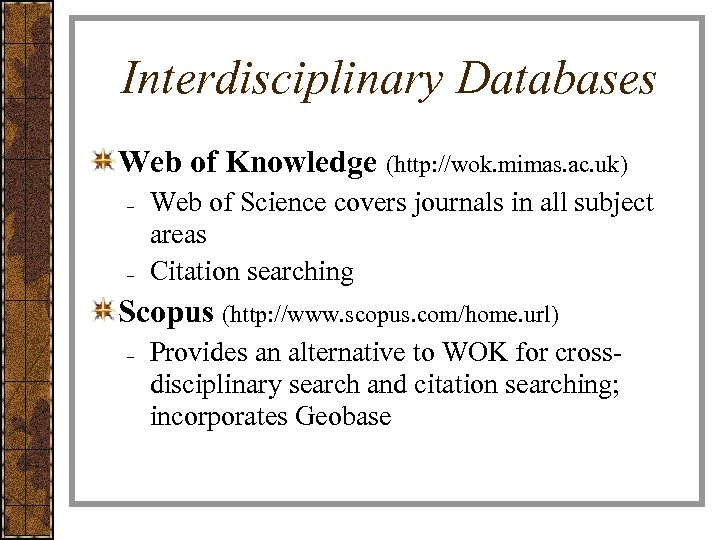 Interdisciplinary Databases

Web of Knowledge (http://wok.mimas.ac.uk)

- Web of Science covers journals in all subject areas
- Citation searching

Scopus (http://www.scopus.com/home.url)

- Provides an alternative to WOK for cross-disciplinary search and citation searching; incorporates Geobase